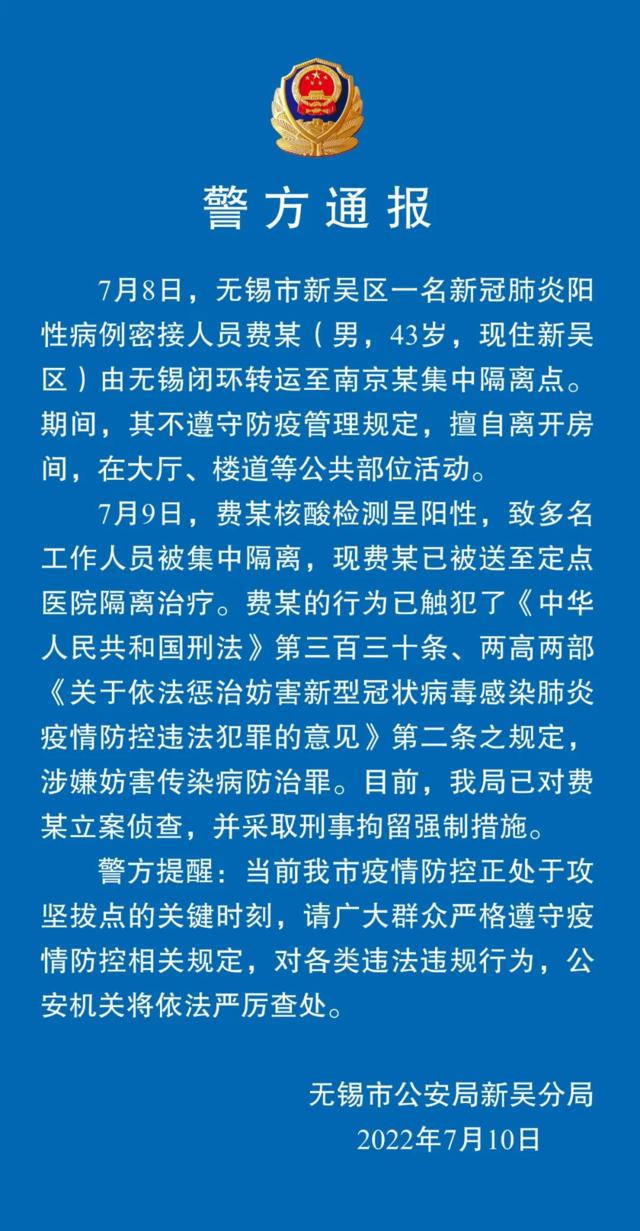 警方通报

7月8日，无锡市新吴区一名新冠肺炎阳性病例密接人员费某（男，43岁，现住新吴区）由无锡闭环转运至南京某集中隔离点。期间，其不遵守防疫管理规定，擅自离开房间，在大厅、楼道等公共部位活动。

7月9日，费某核酸检测呈阳性，致多名工作人员被集中隔离，现费某已被送至定点医院隔离治疗。费某的行为已触犯了《中华人民共和国刑法》第三百三十条、两高两部《关于依法惩治妨害新型冠状病毒感染肺炎疫情防控违法犯罪的意见》第二条之规定，涉嫌妨害传染病防治罪。目前，我局已对费某立案侦查，并采取刑事拘留强制措施。

警方提醒：当前我市疫情防控正处于攻坚拔点的关键时刻，请广大群众严格遵守疫情防控相关规定，对各类违法违规行为，公安机关将依法严厉查处。

无锡市公安局新吴分局
2022年7月10日